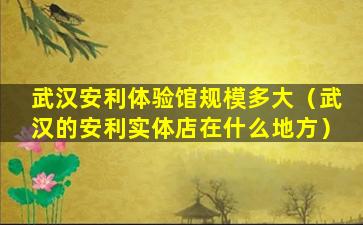 武汉安利体验馆规模多大（武汉的安利实体店在什么地方）